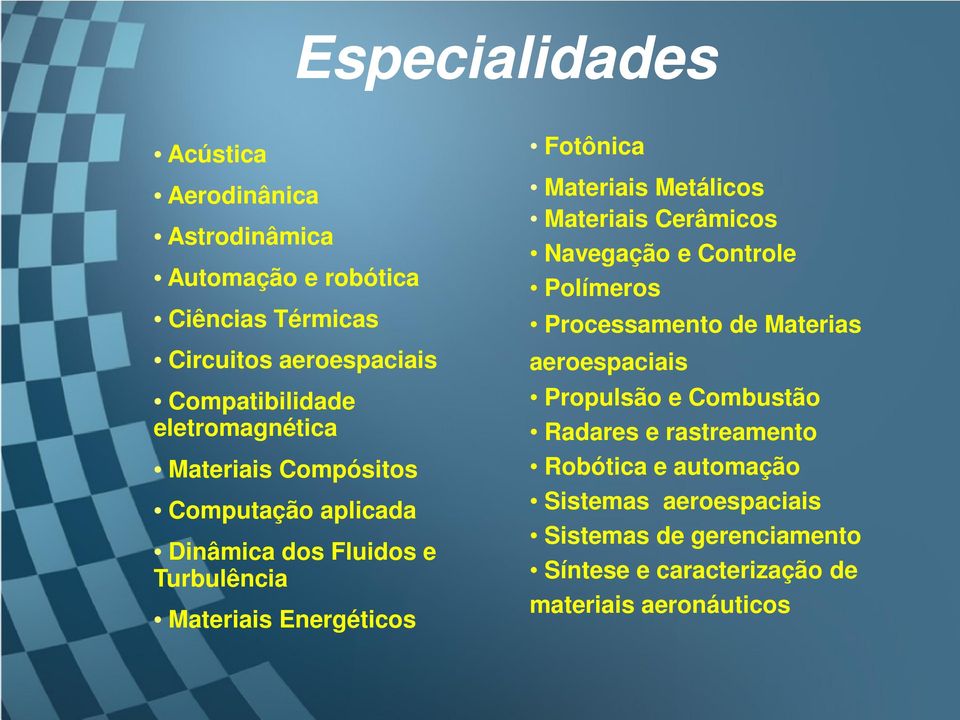 Especialidades

• Acústica
• Aerodinânica
• Astrodinâmica
• Automação e robótica
• Ciências Térmicas
• Circuitos aeroespaciais
• Compatibilidade eletromagnética
• Materiais Compósitos
• Computação aplicada
• Dinâmica dos Fluidos e Turbulência
• Materiais Energéticos

• Fotônica
• Materiais Metálicos
• Materiais Cerâmicos
• Navegação e Controle
• Polímeros
• Processamento de Materias aeroespaciais
• Propulsão e Combustão
• Radares e rastreamento
• Robótica e automação
• Sistemas aeroespaciais
• Sistemas de gerenciamento
• Síntese e caracterização de materiais aeronáuticos